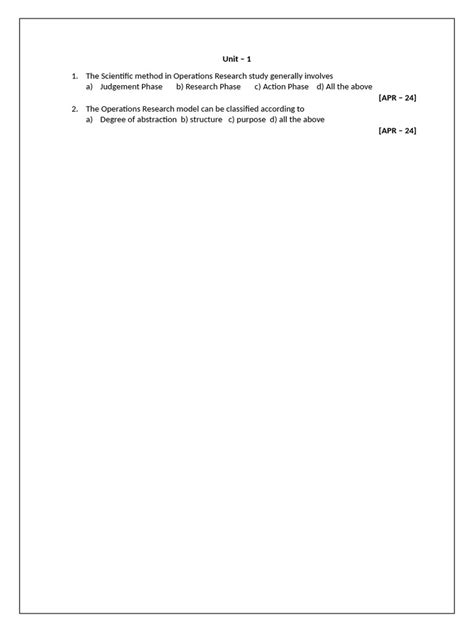 Unit – 1

1. The Scientific method in Operations Research study generally involves
a) Judgement Phase b) Research Phase c) Action Phase d) All the above

[APR – 24]

2. The Operations Research model can be classified according to
a) Degree of abstraction b) structure c) purpose d) all the above

[APR – 24]